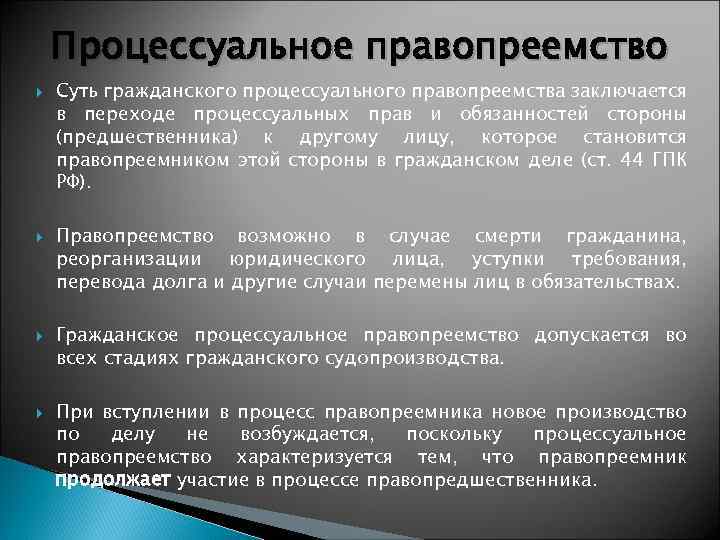 Процессуальное правопреемство

Суть гражданского процессуального правопреемства заключается в переходе процессуальных прав и обязанностей стороны (предшественника) к другому лицу, которое становится правопреемником этой стороны в гражданском деле (ст. 44 ГПК РФ).

Правопреемство возможно в случае смерти гражданина, реорганизации юридического лица, уступки требования, перевода долга и другие случаи перемены лиц в обязательствах.

Гражданское процессуальное правопреемство допускается во всех стадиях гражданского судопроизводства.

При вступлении в процесс правопреемника новое производство по делу не возбуждается, поскольку процессуальное правопреемство характеризуется тем, что правопреемник продолжает участие в процессе правопредшественника.